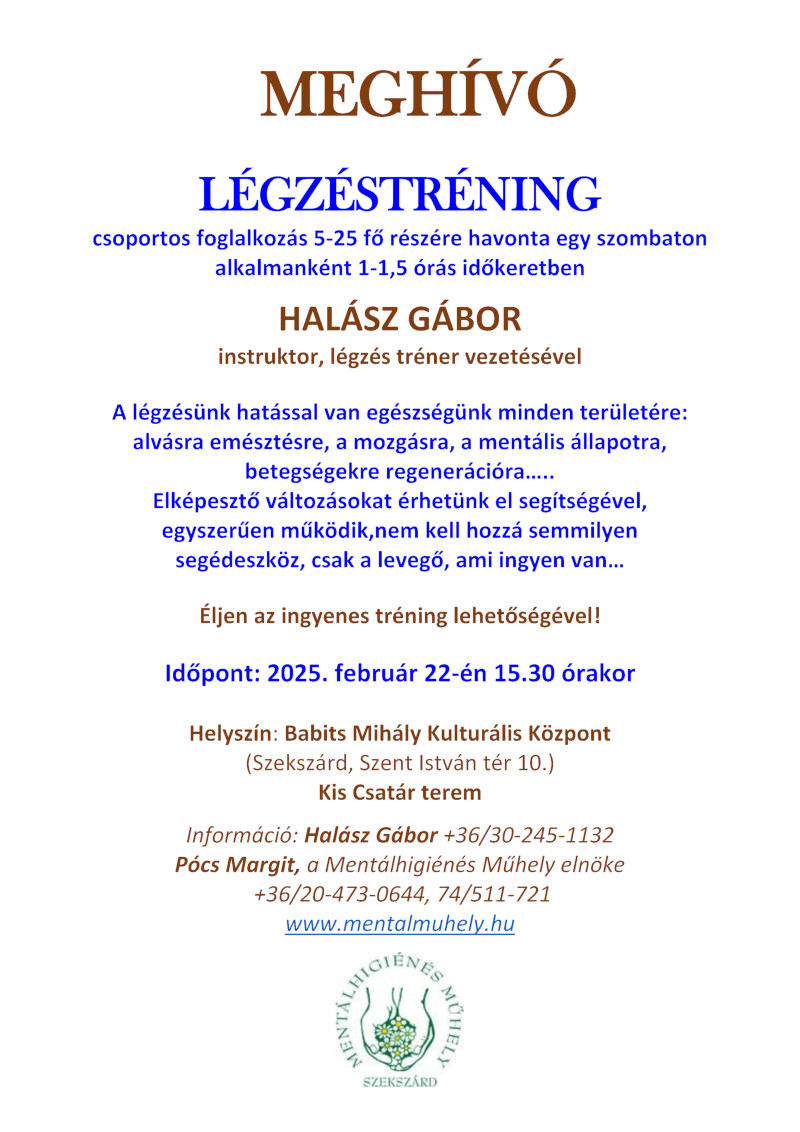 MEGHÍVÓ

LÉGZÉSTRÉNING
csoportos foglalkozás 5-25 fő részére havonta egy szombaton alkalmanként 1-1,5 órás időkeretben

HALÁSZ GÁBOR
instruktor, légzés tréner vezetésével

A légzésünk hatással van egészségünk minden területére: alvásra emésztésre, a mozgásra, a mentális állapotra, betegségekre regenerációra.....
Elképesztő változásokat érhetünk el segítségével, egyszerűen működik,nem kell hozzá semmilyen segédeszköz, csak a levegő, ami ingyen van…

Éljen az ingyenes tréning lehetőségével!

Időpont: 2025. február 22-én 15.30 órakor

Helyszín: Babits Mihály Kulturális Központ
(Szekszárd, Szent István tér 10.)
Kis Csatár terem

Információ: Halász Gábor +36/30-245-1132
Pócs Margit, a Mentálhigiénés Műhely elnöke
+36/20-473-0644, 74/511-721
www.mentalmuhely.hu

MENTÁLHIGIÉNÉS MŰHELY
SZEKSZÁRD